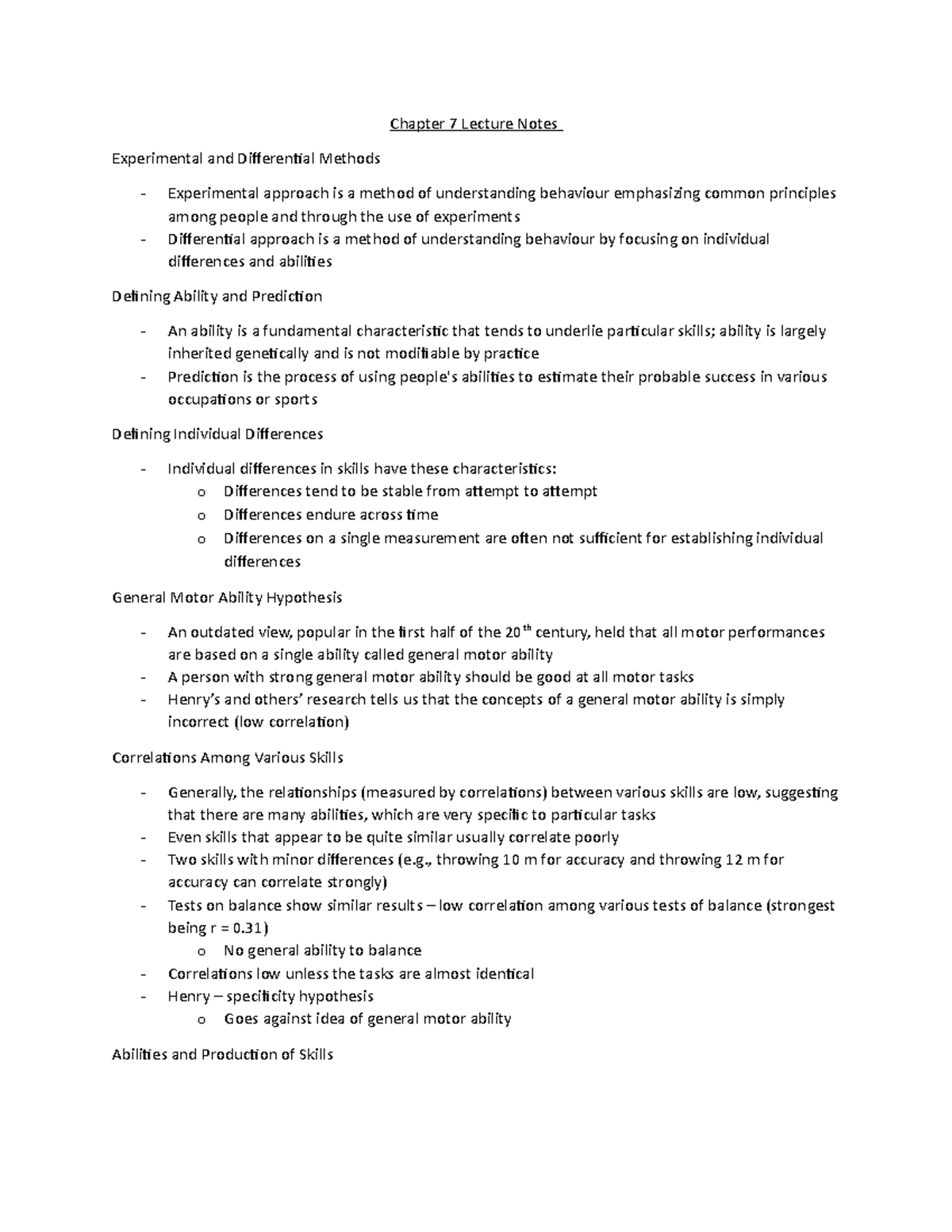 Chapter 7 Lecture Notes

Experimental and Differential Methods

- Experimental approach is a method of understanding behaviour emphasizing common principles among people and through the use of experiments
- Differential approach is a method of understanding behaviour by focusing on individual differences and abilities

Defining Ability and Prediction

- An ability is a fundamental characteristic that tends to underlie particular skills; ability is largely inherited genetically and is not modifiable by practice
- Prediction is the process of using people's abilities to estimate their probable success in various occupations or sports

Defining Individual Differences

- Individual differences in skills have these characteristics:
  o Differences tend to be stable from attempt to attempt
  o Differences endure across time
  o Differences on a single measurement are often not sufficient for establishing individual differences

General Motor Ability Hypothesis

- An outdated view, popular in the first half of the 20$^{th}$ century, held that all motor performances are based on a single ability called general motor ability
- A person with strong general motor ability should be good at all motor tasks
- Henry's and others' research tells us that the concepts of a general motor ability is simply incorrect (low correlation)

Correlations Among Various Skills

- Generally, the relationships (measured by correlations) between various skills are low, suggesting that there are many abilities, which are very specific to particular tasks
- Even skills that appear to be quite similar usually correlate poorly
- Two skills with minor differences (e.g., throwing 10 m for accuracy and throwing 12 m for accuracy can correlate strongly)
- Tests on balance show similar results – low correlation among various tests of balance (strongest being r = 0.31)
  o No general ability to balance
- Correlations low unless the tasks are almost identical
- Henry – specificity hypothesis
  o Goes against idea of general motor ability

Abilities and Production of Skills